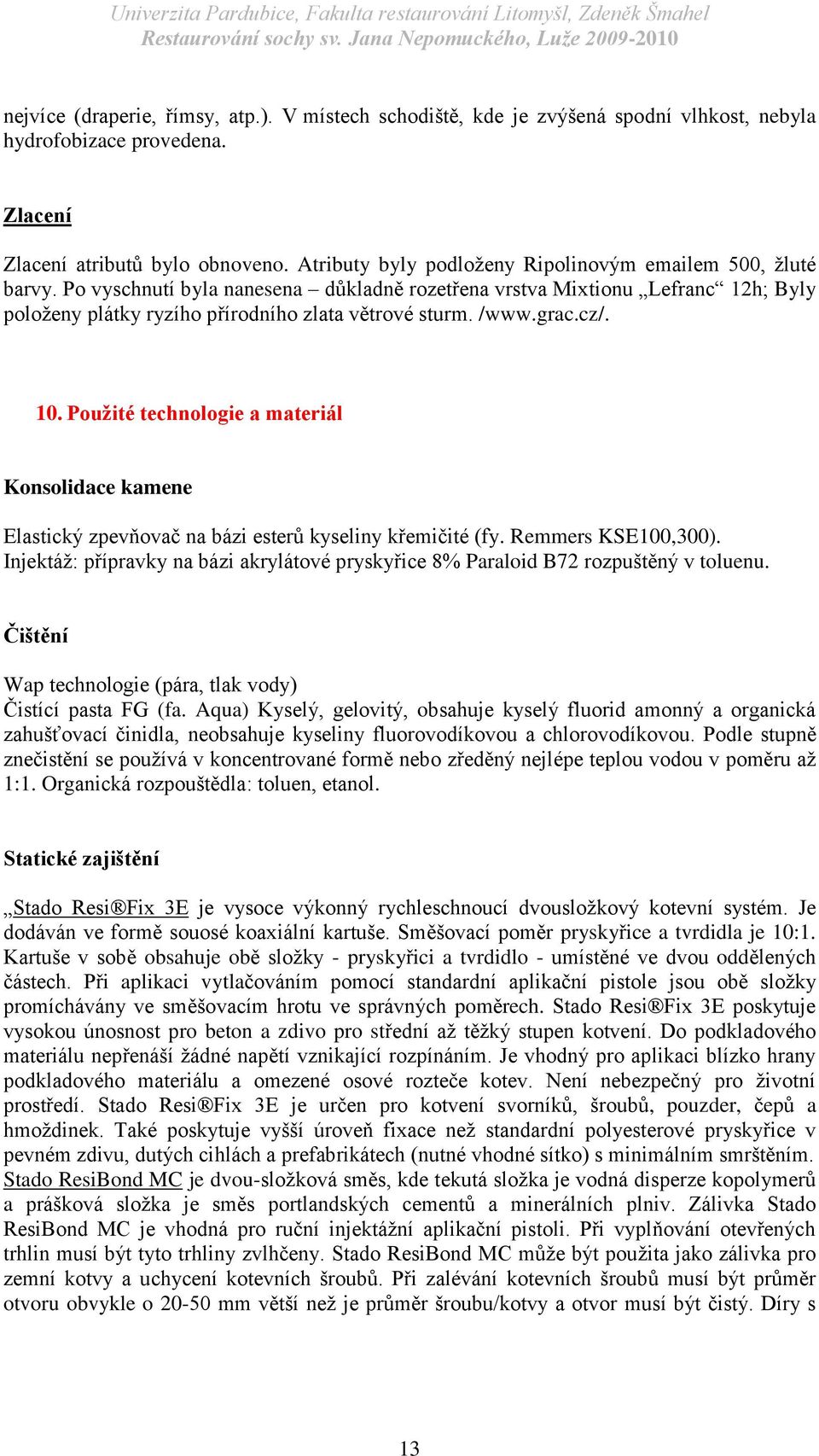 Univerzita Pardubice, Fakulta restaurování Litomyšl, Zdeněk Šmahel
Restaurování sochy sv. Jana Nepomuckého, Luže 2009-2010

nejvíce (draperie, římsy, atp.). V místech schodiště, kde je zvýšená spodní vlhkost, nebyla hydrofobizace provedena.

Zlacení

Zlacení atributů bylo obnoveno. Atributy byly podloženy Ripolinovým emailem 500, žluté barvy. Po vyschnutí byla nanesena – důkladně rozetřena vrstva Mixtionu „Lefranc“ 12h; Byly položeny plátky ryzího přírodního zlata větrové sturm. /www.grac.cz/.

10. Použité technologie a materiál

Konsolidace kamene

Elastický zpevňovač na bázi esterů kyseliny křemičité (fy. Remmers KSE100,300).
Injektáž: přípravky na bázi akrylátové pryskyřice 8% Paraloid B72 rozpuštěný v toluenu.

Čištění

Wap technologie (pára, tlak vody)
Čistící pasta FG (fa. Aqua) Kyselý, gelovitý, obsahuje kyselý fluorid amonný a organická zahušťovací činidla, neobsahuje kyseliny fluorovodíkovou a chlorovodíkovou. Podle stupně znečistění se používá v koncentrované formě nebo zředěný nejlépe teplou vodou v poměru až 1:1. Organická rozpouštědla: toluen, etanol.

Statické zajištění

„Stado Resi®Fix 3E je vysoce výkonný rychleschnoucí dvousložkový kotevní systém. Je dodáván ve formě souosé koaxiální kartuše. Směšovací poměr pryskyřice a tvrdidla je 10:1. Kartuše v sobě obsahuje obě složky - pryskyřici a tvrdidlo - umístěné ve dvou oddělených částech. Při aplikaci vytlačováním pomocí standardní aplikační pistole jsou obě složky promíchávány ve směšovacím hrotu ve správných poměrech. Stado Resi®Fix 3E poskytuje vysokou únosnost pro beton a zdivo pro střední až těžký stupen kotvení. Do podkladového materiálu nepřenáší žádné napětí vznikající rozpínáním. Je vhodný pro aplikaci blízko hrany podkladového materiálu a omezené osové rozteče kotev. Není nebezpečný pro životní prostředí. Stado Resi®Fix 3E je určen pro kotvení svorníků, šroubů, pouzder, čepů a hmoždinek. Také poskytuje vyšší úroveň fixace než standardní polyesterové pryskyřice v pevném zdivu, dutých cihlách a prefabrikátech (nutné vhodné sítko) s minimálním smrštěním. Stado ResiBond MC je dvou-složková směs, kde tekutá složka je vodná disperze kopolymerů a prášková složka je směs portlandských cementů a minerálních plniv. Zálivka Stado ResiBond MC je vhodná pro ruční injektážní aplikační pistoli. Při vyplňování otevřených trhlin musí být tyto trhliny zvlhčeny. Stado ResiBond MC může být použita jako zálivka pro zemní kotvy a uchycení kotevních šroubů. Při zalévání kotevních šroubů musí být průměr otvoru obvykle o 20-50 mm větší než je průměr šroubu/kotvy a otvor musí být čistý. Díry s

13